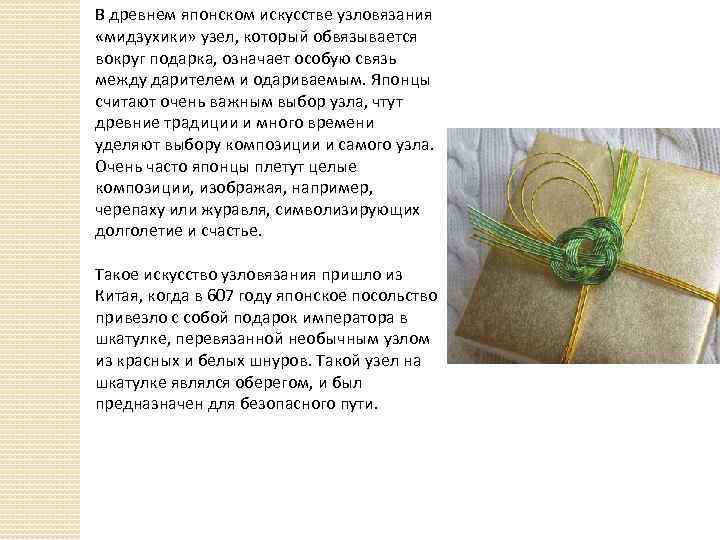 В древнем японском искусстве узловязания «мидзухики» узел, который обвязывается вокруг подарка, означает особую связь между дарителем и одариваемым. Японцы считают очень важным выбор узла, чтут древние традиции и много времени уделяют выбору композиции и самого узла. Очень часто японцы плетут целые композиции, изображая, например, черепаху или журавля, символизирующих долголетие и счастье.

Такое искусство узловязания пришло из Китая, когда в 607 году японское посольство привезло с собой подарок императора в шкатулке, перевязанной необычным узлом из красных и белых шнуров. Такой узел на шкатулке являлся оберегом, и был предназначен для безопасного пути.